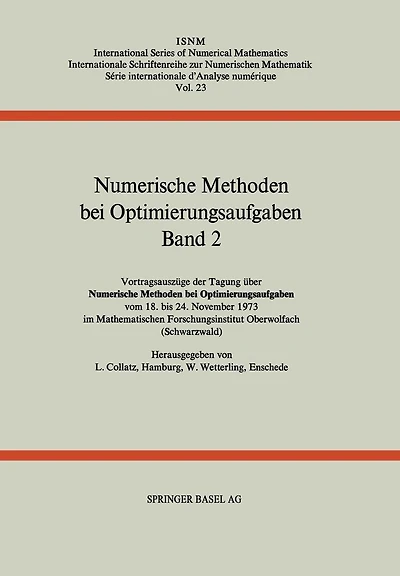 ISNM
International Series of Numerical Mathematics
Internationale Schriftenreihe zur Numerischen Mathematik
Série internationale d'Analyse numérique
Vol. 23

Numerische Methoden bei Optimierungsaufgaben
Band 2

Vortragsauszüge der Tagung über
Numerische Methoden bei Optimierungsaufgaben
vom 18. bis 24. November 1973
im Mathematischen Forschungsinstitut Oberwolfach
(Schwarzwald)

Herausgegeben von
L. Collatz, Hamburg, W. Wetterling, Enschede

SPRINGER BASEL AG